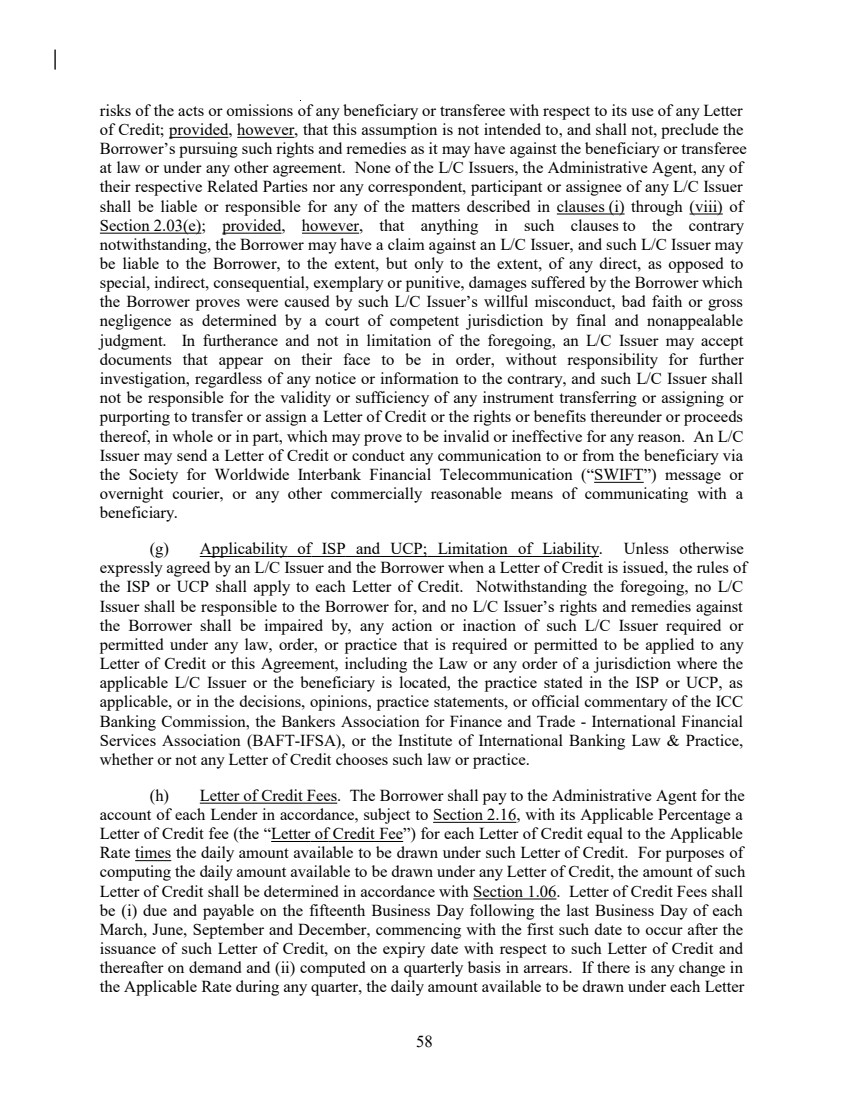 risks of the acts or omissions of any beneficiary or transferee with respect to its use of any Letter of Credit; provided, however, that this assumption is not intended to, and shall not, preclude the Borrower's pursuing such rights and remedies as it may have against the beneficiary or transferee at law or under any other agreement. None of the L/C Issuers, the Administrative Agent, any of their respective Related Parties nor any correspondent, participant or assignee of any L/C Issuer shall be liable or responsible for any of the matters described in clauses (i) through (viii) of Section 2.03(e); provided, however, that anything in such clauses to the contrary notwithstanding, the Borrower may have a claim against an L/C Issuer, and such L/C Issuer may be liable to the Borrower, to the extent, but only to the extent, of any direct, as opposed to special, indirect, consequential, exemplary or punitive, damages suffered by the Borrower which the Borrower proves were caused by such L/C Issuer's willful misconduct, bad faith or gross negligence as determined by a court of competent jurisdiction by final and nonappealable judgment. In furtherance and not in limitation of the foregoing, an L/C Issuer may accept documents that appear on their face to be in order, without responsibility for further investigation, regardless of any notice or information to the contrary, and such L/C Issuer shall not be responsible for the validity or sufficiency of any instrument transferring or assigning or purporting to transfer or assign a Letter of Credit or the rights or benefits thereunder or proceeds thereof, in whole or in part, which may prove to be invalid or ineffective for any reason. An L/C Issuer may send a Letter of Credit or conduct any communication to or from the beneficiary via the Society for Worldwide Interbank Financial Telecommunication ("SWIFT") message or overnight courier, or any other commercially reasonable means of communicating with a beneficiary.

(g) Applicability of ISP and UCP; Limitation of Liability. Unless otherwise expressly agreed by an L/C Issuer and the Borrower when a Letter of Credit is issued, the rules of the ISP or UCP shall apply to each Letter of Credit. Notwithstanding the foregoing, no L/C Issuer shall be responsible to the Borrower for, and no L/C Issuer's rights and remedies against the Borrower shall be impaired by, any action or inaction of such L/C Issuer required or permitted under any law, order, or practice that is required or permitted to be applied to any Letter of Credit or this Agreement, including the Law or any order of a jurisdiction where the applicable L/C Issuer or the beneficiary is located, the practice stated in the ISP or UCP, as applicable, or in the decisions, opinions, practice statements, or official commentary of the ICC Banking Commission, the Bankers Association for Finance and Trade - International Financial Services Association (BAFT-IFSA), or the Institute of International Banking Law & Practice, whether or not any Letter of Credit chooses such law or practice.

(h) Letter of Credit Fees. The Borrower shall pay to the Administrative Agent for the account of each Lender in accordance, subject to Section 2.16, with its Applicable Percentage a Letter of Credit fee (the "Letter of Credit Fee") for each Letter of Credit equal to the Applicable Rate times the daily amount available to be drawn under such Letter of Credit. For purposes of computing the daily amount available to be drawn under any Letter of Credit, the amount of such Letter of Credit shall be determined in accordance with Section 1.06. Letter of Credit Fees shall be (i) due and payable on the fifteenth Business Day following the last Business Day of each March, June, September and December, commencing with the first such date to occur after the issuance of such Letter of Credit, on the expiry date with respect to such Letter of Credit and thereafter on demand and (ii) computed on a quarterly basis in arrears. If there is any change in the Applicable Rate during any quarter, the daily amount available to be drawn under each Letter

58